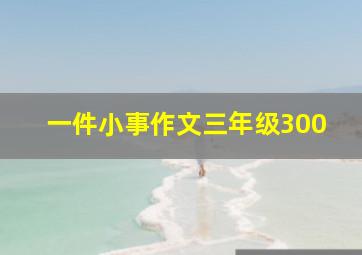 一件小事作文三年级300